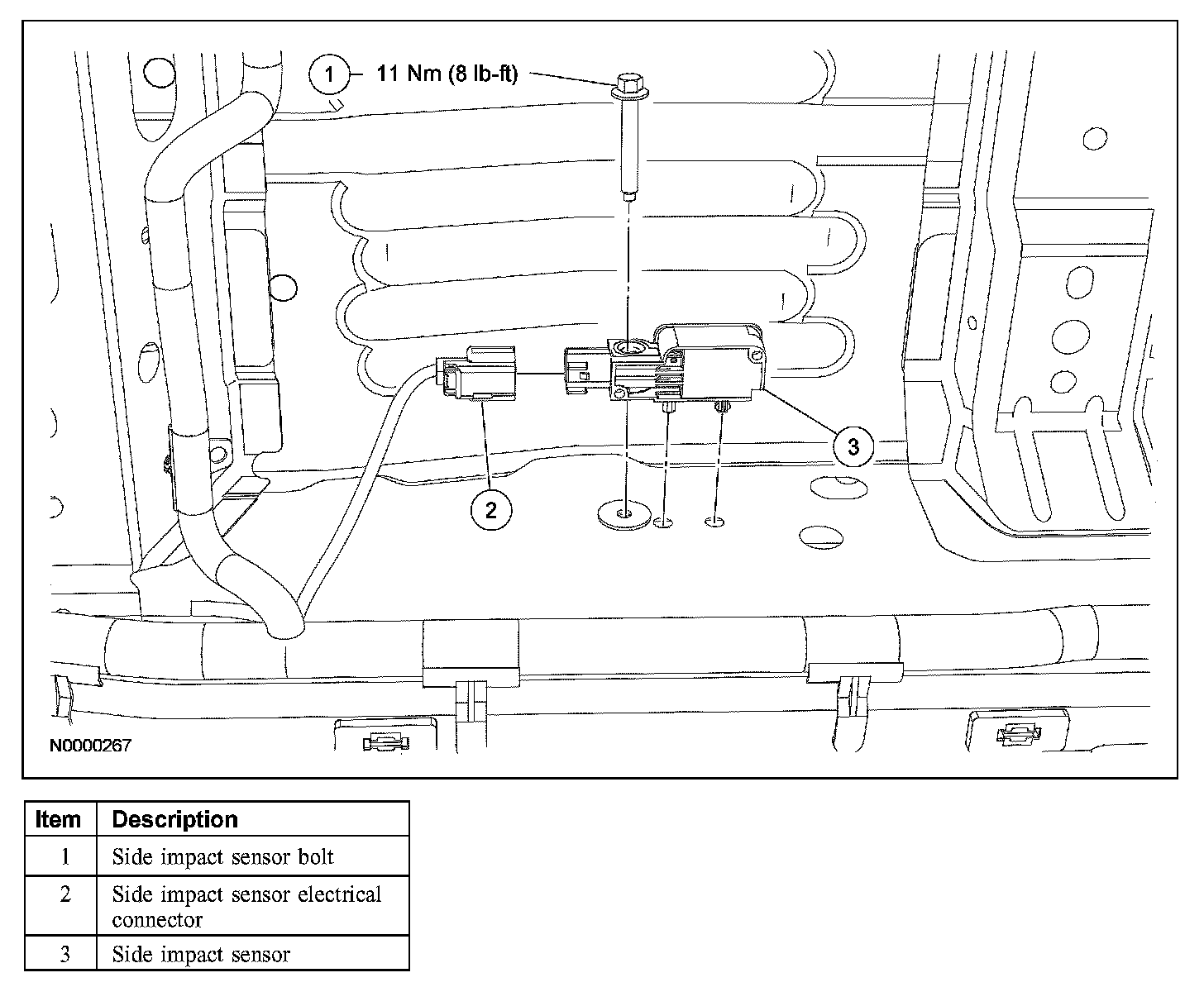 1 11 Nm (8 lb-ft)

3

2

N0000267

| Item | Description |
|---|---|
| 1 | Side impact sensor bolt |
| 2 | Side impact sensor electrical connector |
| 3 | Side impact sensor |